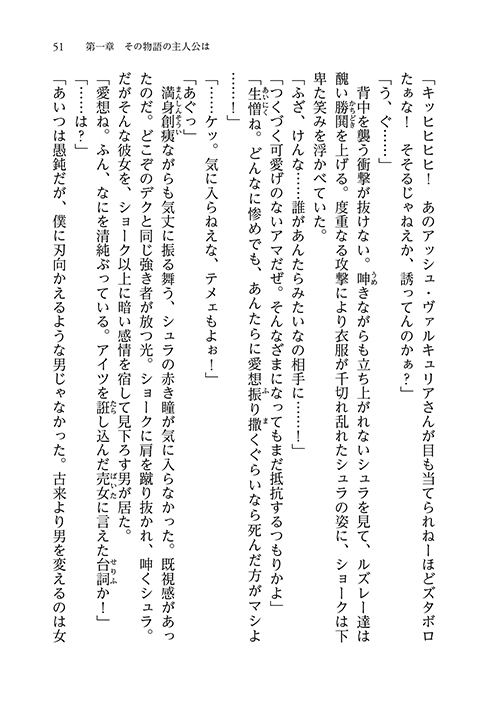 51　第一章　その物語の主人公は

「キッヒヒヒ！　あのアッシュ・ヴァルキュリアさんが目も当てられねーほどズタボロたぁな！　そそるじゃねえか、誘ってんのかぁ？」

「う、ぐ……」

背中を襲う衝撃が抜けない。呻きながらも立ち上がれないシュラを見て、ルズレー達は醜い勝鬨を上げる。度重なる攻撃により衣服が千切れ乱れたシュラの姿に、ショークは下卑た笑みを浮かべていた。

「ふざ、けんな……誰があんたらみたいなの相手に……！」

「つくづく可愛げのないアマだぜ。そんなざまになってもまだ抵抗するつもりかよ」

「生憎ね。どんなに惨めでも、あんたらに愛想振り撒くぐらいなら死んだ方がマシよ……！」

「……ケッ。気に入らねえな、テメェもよぉ！」

「あぐっ」

満身創痍ながらも気丈に振る舞う、シュラの赤き瞳が気に入らなかった。既視感があったのだ。どこぞのデクと同じ強き者が放つ光。ショークに肩を蹴り抜かれ、呻くシュラ。だがそんな彼女を、ショーク以上に暗い感情を宿して見下ろす男が居た。

「愛想ね。ふん、なにを清純ぶっている。アイツを誑し込んだ売女に言えた台詞か！」

「……は？」

「あいつは愚鈍だが、僕に刃向かえるような男じゃなかった。古来より男を変えるのは女